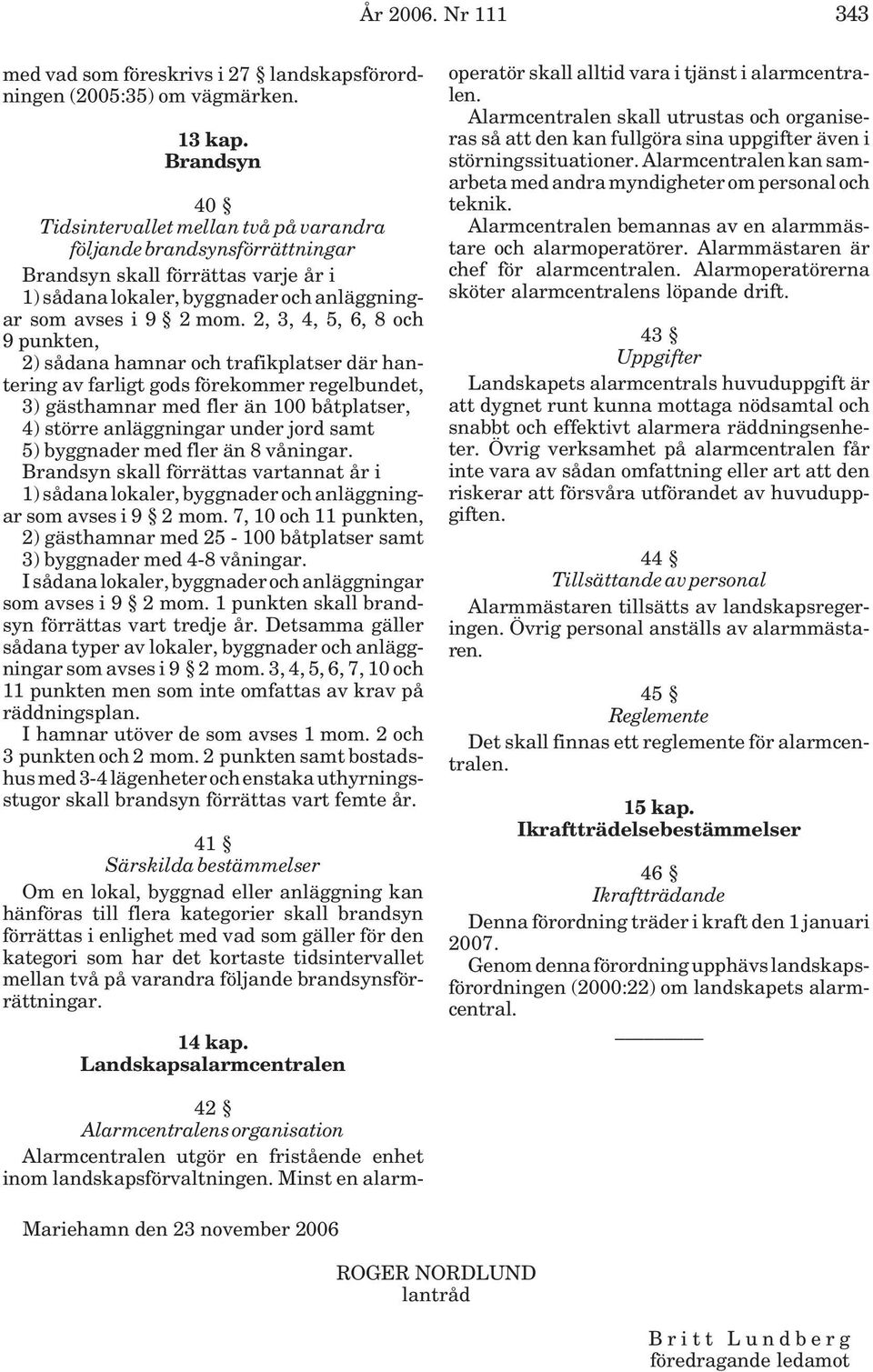 År 2006. Nr 111 343

med vad som föreskrivs i 27 § landskapsförordningen (2005:35) om vägmärken.

13 kap.
Brandsyn

40 §
Tidsintervallet mellan två på varandra följande brandsynsförrättningar

Brandsyn skall förrättas varje år i

1) sådana lokaler, byggnader och anläggningar som avses i 9 § 2 mom. 2, 3, 4, 5, 6, 8 och 9 punkten,

2) sådana hamnar och trafikplatser där hantering av farligt gods förekommer regelbundet,

3) gästhamnar med fler än 100 båtplatser,

4) större anläggningar under jord samt

5) byggnader med fler än 8 våningar.

Brandsyn skall förrättas vartannat år i

1) sådana lokaler, byggnader och anläggningar som avses i 9 § 2 mom. 7, 10 och 11 punkten,

2) gästhamnar med 25 - 100 båtplatser samt

3) byggnader med 4-8 våningar.

I sådana lokaler, byggnader och anläggningar som avses i 9 § 2 mom. 1 punkten skall brandsyn förrättas vart tredje år. Detsamma gäller sådana typer av lokaler, byggnader och anläggningar som avses i 9 § 2 mom. 3, 4, 5, 6, 7, 10 och 11 punkten men som inte omfattas av krav på räddningsplan.

I hamnar utöver de som avses 1 mom. 2 och 3 punkten och 2 mom. 2 punkten samt bostadshus med 3-4 lägenheter och enstaka uthyrningsstugor skall brandsyn förrättas vart femte år.

41 §
Särskilda bestämmelser

Om en lokal, byggnad eller anläggning kan hänföras till flera kategorier skall brandsyn förrättas i enlighet med vad som gäller för den kategori som har det kortaste tidsintervallet mellan två på varandra följande brandsynsförrättningar.

14 kap.
Landskapsalarmcentralen

42 §
Alarmcentralens organisation

Alarmcentralen utgör en fristående enhet inom landskapsförvaltningen. Minst en alarmoperatör skall alltid vara i tjänst i alarmcentralen.

Alarmcentralen skall utrustas och organiseras så att den kan fullgöra sina uppgifter även i störningssituationer. Alarmcentralen kan samarbeta med andra myndigheter om personal och teknik.

Alarmcentralen bemannas av en alarmmästare och alarmoperatörer. Alarmmästaren är chef för alarmcentralen. Alarmoperatörerna sköter alarmcentralens löpande drift.

43 §
Uppgifter

Landskapets alarmcentrals huvuduppgift är att dygnet runt kunna mottaga nödsamtal och snabbt och effektivt alarmera räddningsenheter. Övrig verksamhet på alarmcentralen får inte vara av sådan omfattning eller art att den riskerar att försvåra utförandet av huvuduppgiften.

44 §
Tillsättande av personal

Alarmmästaren tillsätts av landskapsregeringen. Övrig personal anställs av alarmmästaren.

45 §
Reglemente

Det skall finnas ett reglemente för alarmcentralen.

15 kap.
Ikraftträdelsebestämmelser

46 §
Ikraftträdande

Denna förordning träder i kraft den 1 januari 2007.

Genom denna förordning upphävs landskapsförordningen (2000:22) om landskapets alarmcentral.

Mariehamn den 23 november 2006

ROGER NORDLUND
lantråd

Britt Lundberg
föredragande ledamot